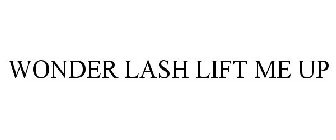 WONDER LASH LIFT ME UP